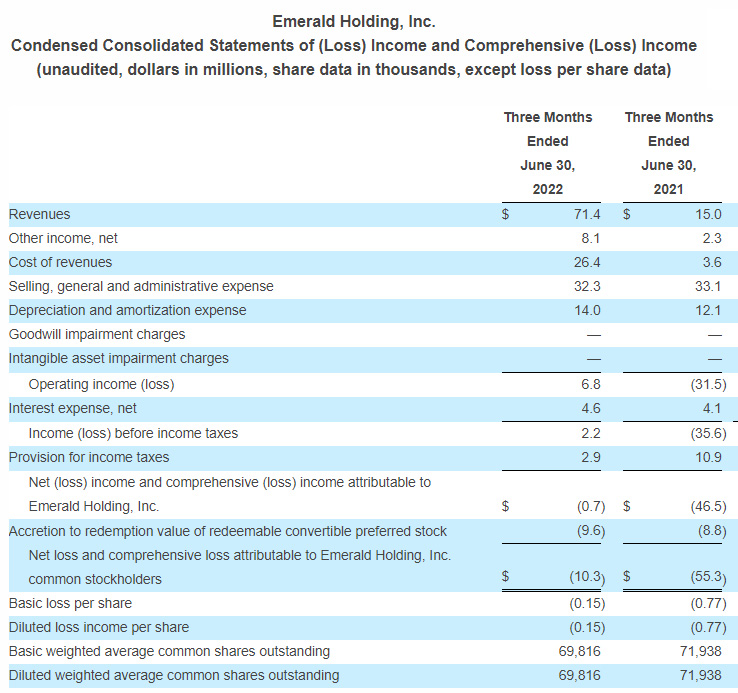 Emerald Holding, Inc.
Condensed Consolidated Statements of (Loss) Income and Comprehensive (Loss) Income
(unaudited, dollars in millions, share data in thousands, except loss per share data)

| | Three Months Ended June 30, 2022 | Three Months Ended June 30, 2021 |
|---|---|---|
| Revenues | $ 71.4 | $ 15.0 |
| Other income, net | 8.1 | 2.3 |
| Cost of revenues | 26.4 | 3.6 |
| Selling, general and administrative expense | 32.3 | 33.1 |
| Depreciation and amortization expense | 14.0 | 12.1 |
| Goodwill impairment charges | — | — |
| Intangible asset impairment charges | — | — |
| Operating income (loss) | 6.8 | (31.5) |
| Interest expense, net | 4.6 | 4.1 |
| Income (loss) before income taxes | 2.2 | (35.6) |
| Provision for income taxes | 2.9 | 10.9 |
| Net (loss) income and comprehensive (loss) income attributable to Emerald Holding, Inc. | $ (0.7) | $ (46.5) |
| Accretion to redemption value of redeemable convertible preferred stock | (9.6) | (8.8) |
| Net loss and comprehensive loss attributable to Emerald Holding, Inc. common stockholders | $ (10.3) | $ (55.3) |
| Basic loss per share | (0.15) | (0.77) |
| Diluted loss income per share | (0.15) | (0.77) |
| Basic weighted average common shares outstanding | 69,816 | 71,938 |
| Diluted weighted average common shares outstanding | 69,816 | 71,938 |